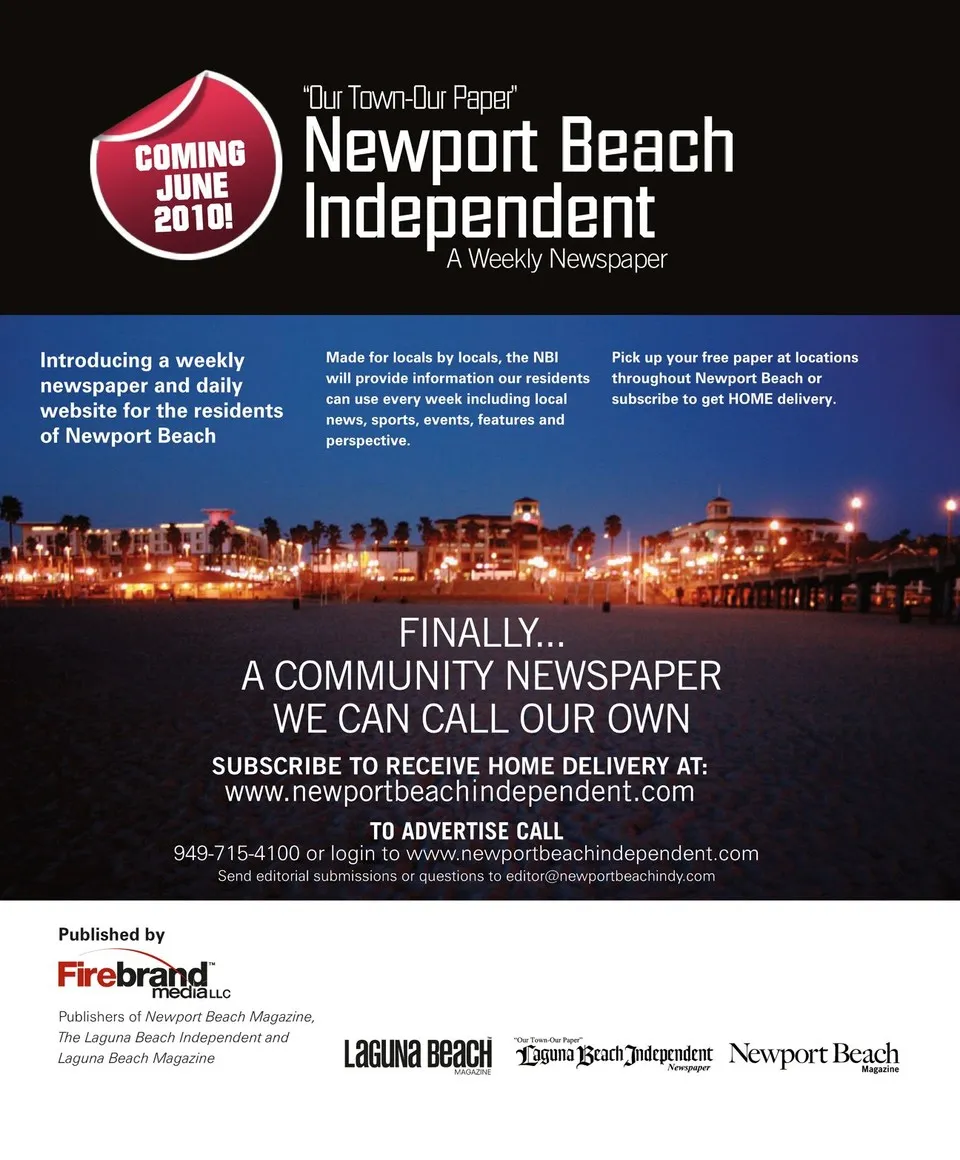 COMING JUNE 2010!

"Our Town-Our Paper"
Newport Beach Independent
A Weekly Newspaper

Introducing a weekly newspaper and daily website for the residents of Newport Beach

Made for locals by locals, the NBI will provide information our residents can use every week including local news, sports, events, features and perspective.

Pick up your free paper at locations throughout Newport Beach or subscribe to get HOME delivery.

FINALLY...
A COMMUNITY NEWSPAPER
WE CAN CALL OUR OWN

SUBSCRIBE TO RECEIVE HOME DELIVERY AT:
www.newportbeachindependent.com

TO ADVERTISE CALL
949-715-4100 or login to www.newportbeachindependent.com
Send editorial submissions or questions to editor@newportbeachindy.com

Published by
Firebrand™ media LLC
Publishers of Newport Beach Magazine, The Laguna Beach Independent and Laguna Beach Magazine

LAGUNA BEACH MAGAZINE

"Our Town-Our Paper"
Laguna Beach Independent
Newspaper

Newport Beach
Magazine